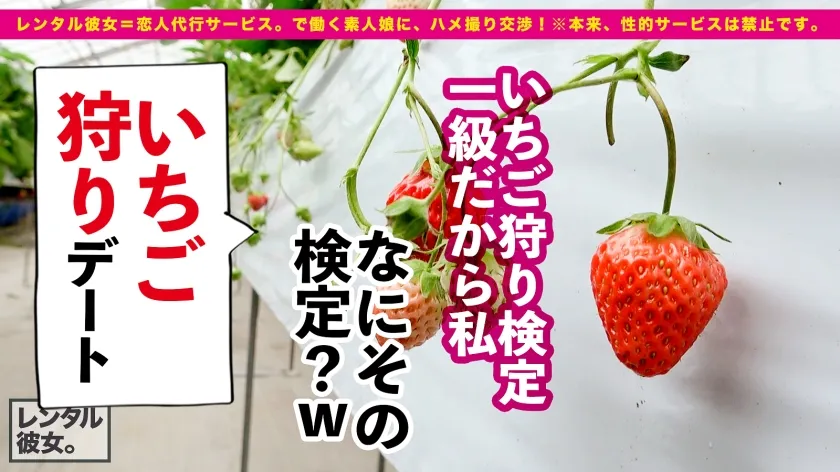 レンタル彼女＝恋人代行サービス。で働く素人娘に、ハメ撮り交渉！※本来、性的サービスは禁止です。

いちご狩りデート

いちご狩り検定一級だから私

なにその検定？w

レンタル彼女。